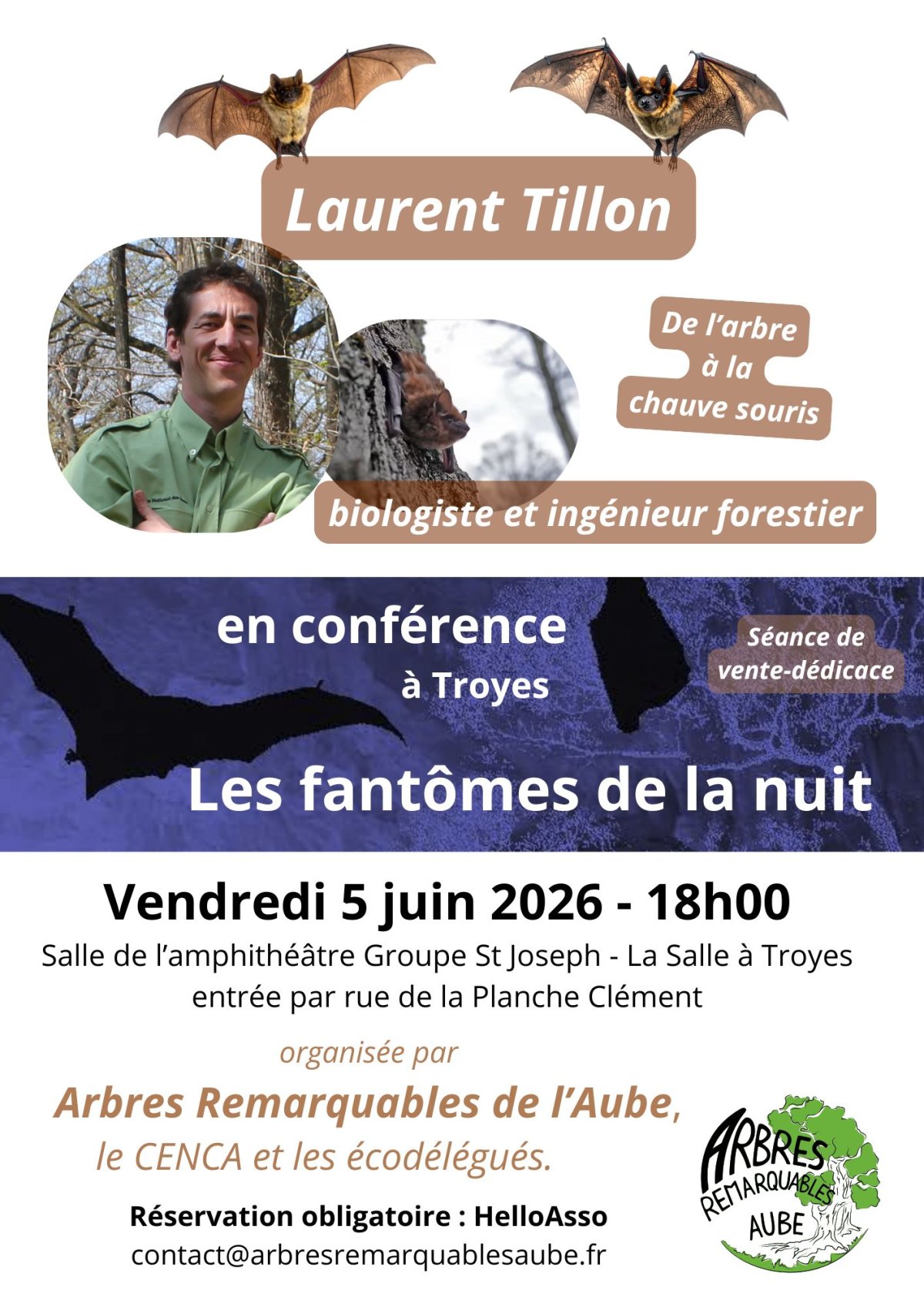 Laurent Tillon

De l'arbre
à la
chauve souris

biologiste et ingénieur forestier

en conférence
à Troyes

Séance de
vente-dédicace

Les fantômes de la nuit

Vendredi 5 juin 2026 - 18h00

Salle de l'amphithéâtre Groupe St Joseph - La Salle à Troyes
entrée par rue de la Planche Clément

organisée par

Arbres Remarquables de l'Aube,
le CENCA et les écodélégués.

Réservation obligatoire : HelloAsso
contact@arbresremarquablesaube.fr

ARBRES
REMARQUABLES
AUBE